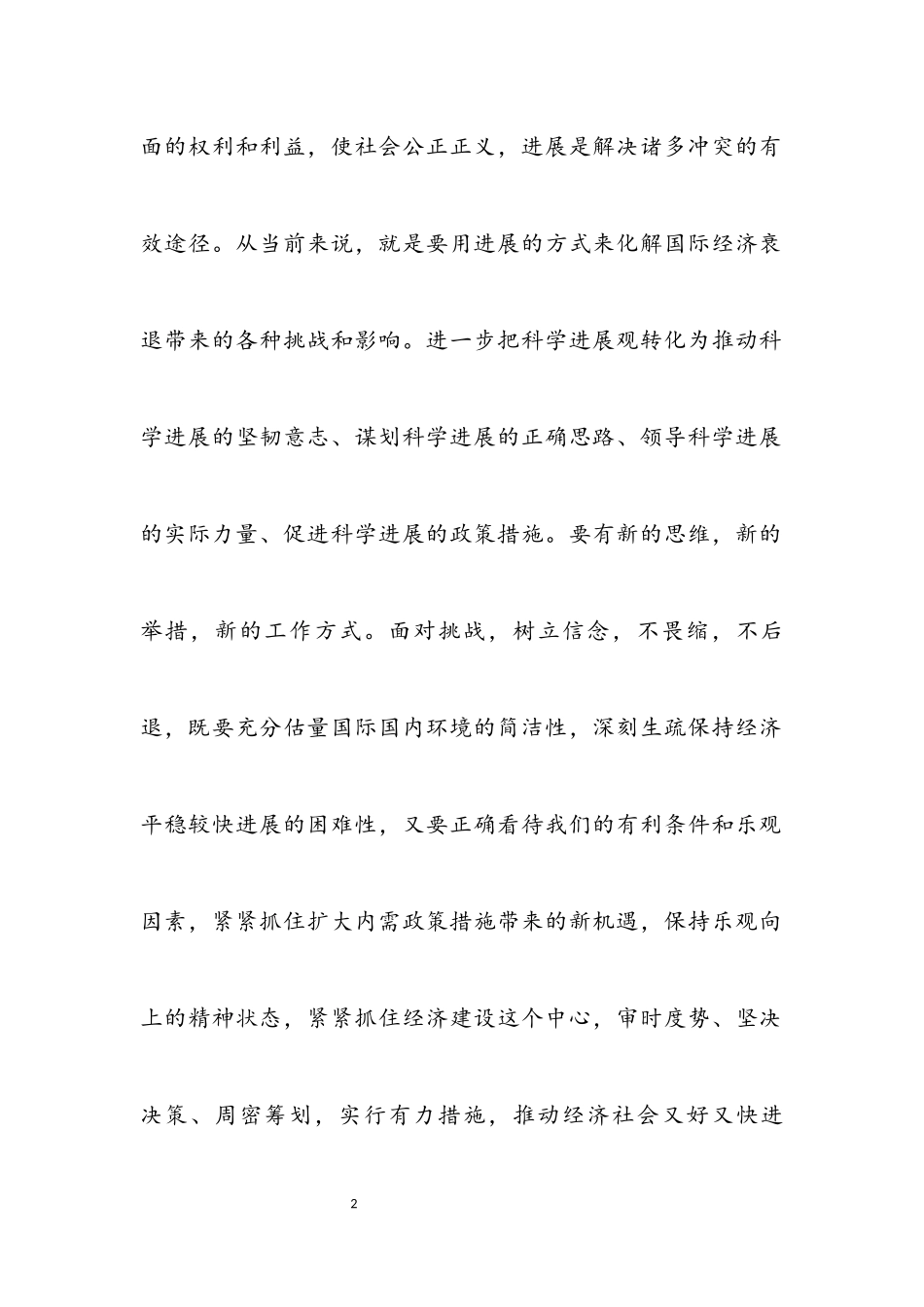 面的权利和利益，使社会公正正义，进展是解决诸多冲突的有效途径。从当前来说，就是要用进展的方式来化解国际经济衰退带来的各种挑战和影响。进一步把科学进展观转化为推动科学进展的坚韧意志、谋划科学进展的正确思路、领导科学进展的实际力量、促进科学进展的政策措施。要有新的思维，新的举措，新的工作方式。面对挑战，树立信念，不畏缩，不后退，既要充分估量国际国内环境的简洁性，深刻生疏保持经济平稳较快进展的困难性，又要正确看待我们的有利条件和乐观因素，紧紧抓住扩大内需政策措施带来的新机遇，保持乐观向上的精神状态，紧紧抓住经济建设这个中心，审时度势、坚决决策、周密筹划，实行有力措施，推动经济社会又好又快进

2